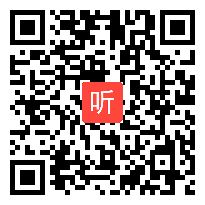 听